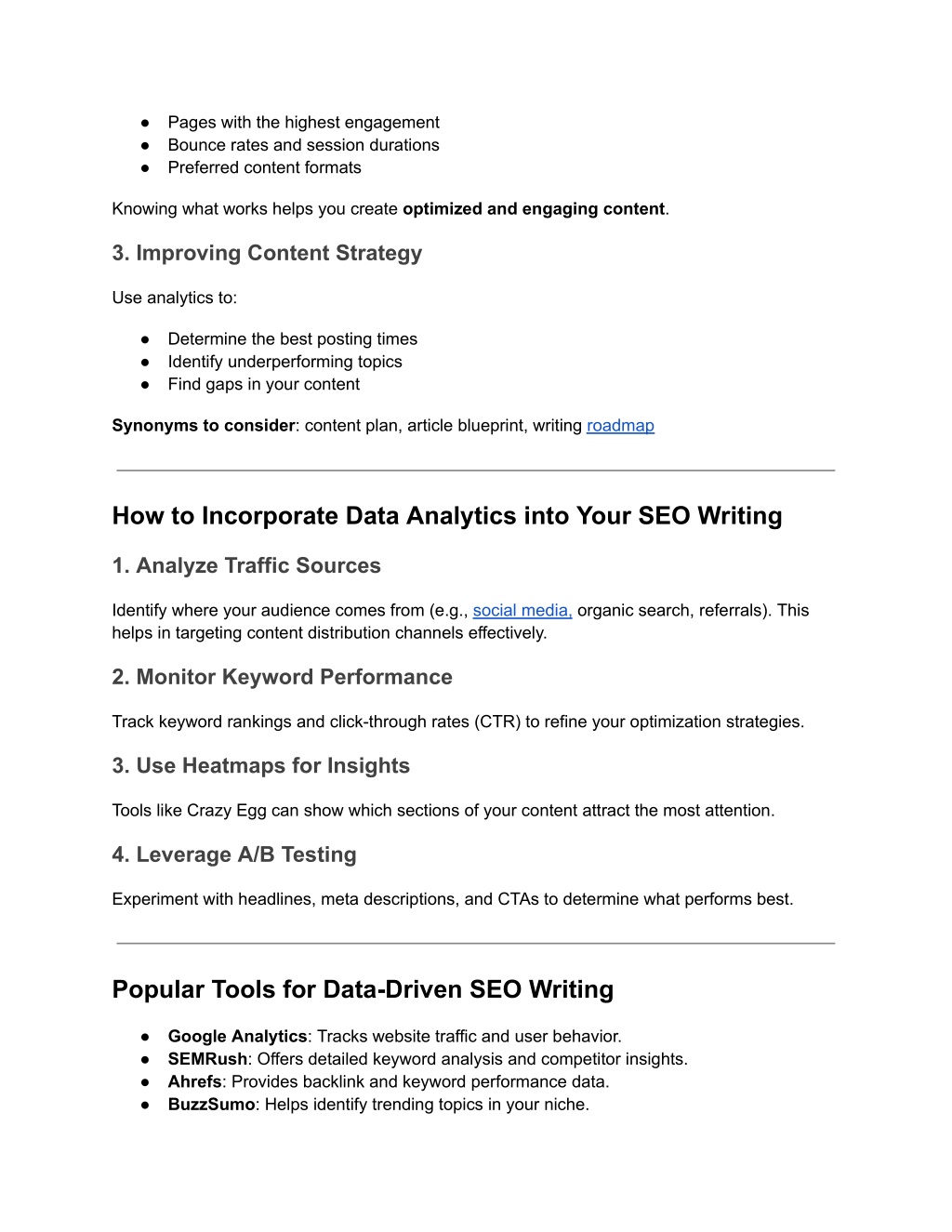 ● Pages with the highest engagement
● Bounce rates and session durations
● Preferred content formats

Knowing what works helps you create optimized and engaging content.

3. Improving Content Strategy

Use analytics to:

● Determine the best posting times
● Identify underperforming topics
● Find gaps in your content

Synonyms to consider: content plan, article blueprint, writing roadmap

How to Incorporate Data Analytics into Your SEO Writing

1. Analyze Traffic Sources

Identify where your audience comes from (e.g., social media, organic search, referrals). This helps in targeting content distribution channels effectively.

2. Monitor Keyword Performance

Track keyword rankings and click-through rates (CTR) to refine your optimization strategies.

3. Use Heatmaps for Insights

Tools like Crazy Egg can show which sections of your content attract the most attention.

4. Leverage A/B Testing

Experiment with headlines, meta descriptions, and CTAs to determine what performs best.

Popular Tools for Data-Driven SEO Writing

● Google Analytics: Tracks website traffic and user behavior.
● SEMRush: Offers detailed keyword analysis and competitor insights.
● Ahrefs: Provides backlink and keyword performance data.
● BuzzSumo: Helps identify trending topics in your niche.